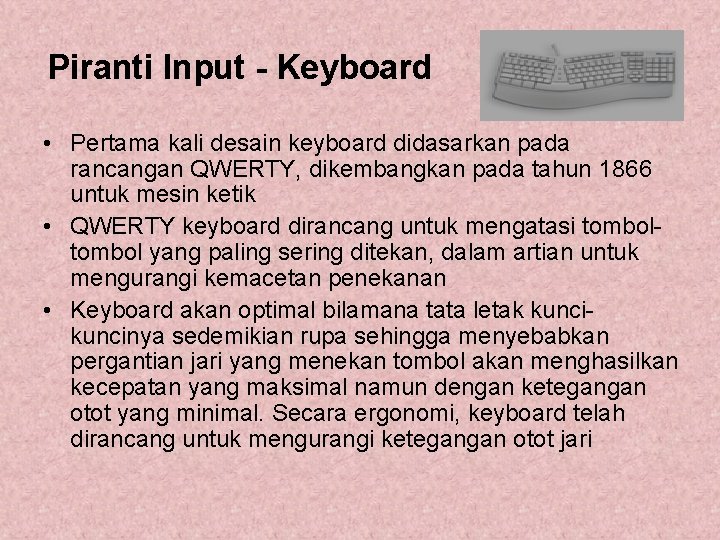 Piranti Input - Keyboard

• Pertama kali desain keyboard didasarkan pada rancangan QWERTY, dikembangkan pada tahun 1866 untuk mesin ketik

• QWERTY keyboard dirancang untuk mengatasi tombol-tombol yang paling sering ditekan, dalam artian untuk mengurangi kemacetan penekanan

• Keyboard akan optimal bilamana tata letak kunci-kuncinya sedemikian rupa sehingga menyebabkan pergantian jari yang menekan tombol akan menghasilkan kecepatan yang maksimal namun dengan ketegangan otot yang minimal. Secara ergonomi, keyboard telah dirancang untuk mengurangi ketegangan otot jari